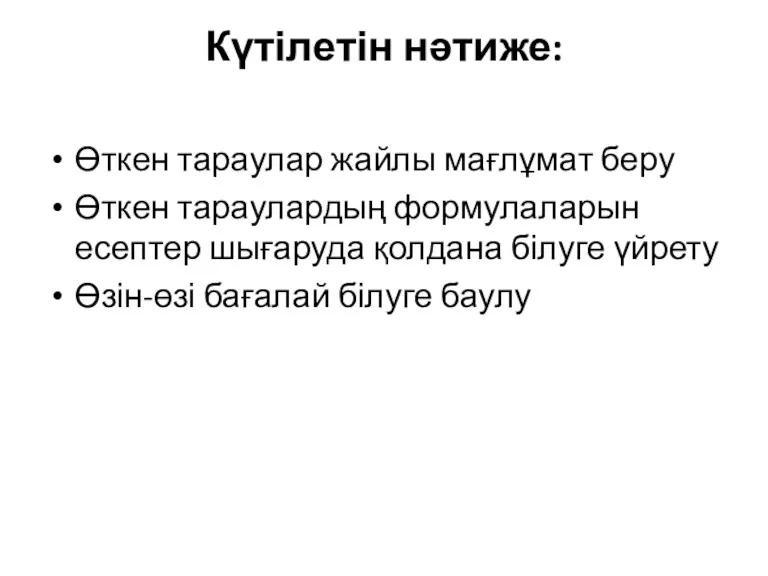 Күтілетін нәтиже:

• Өткен тараулар жайлы мағлұмат беру
• Өткен тараулардың формулаларын есептер шығаруда қолдана білуге үйрету
• Өзін-өзі бағалай білуге баулу